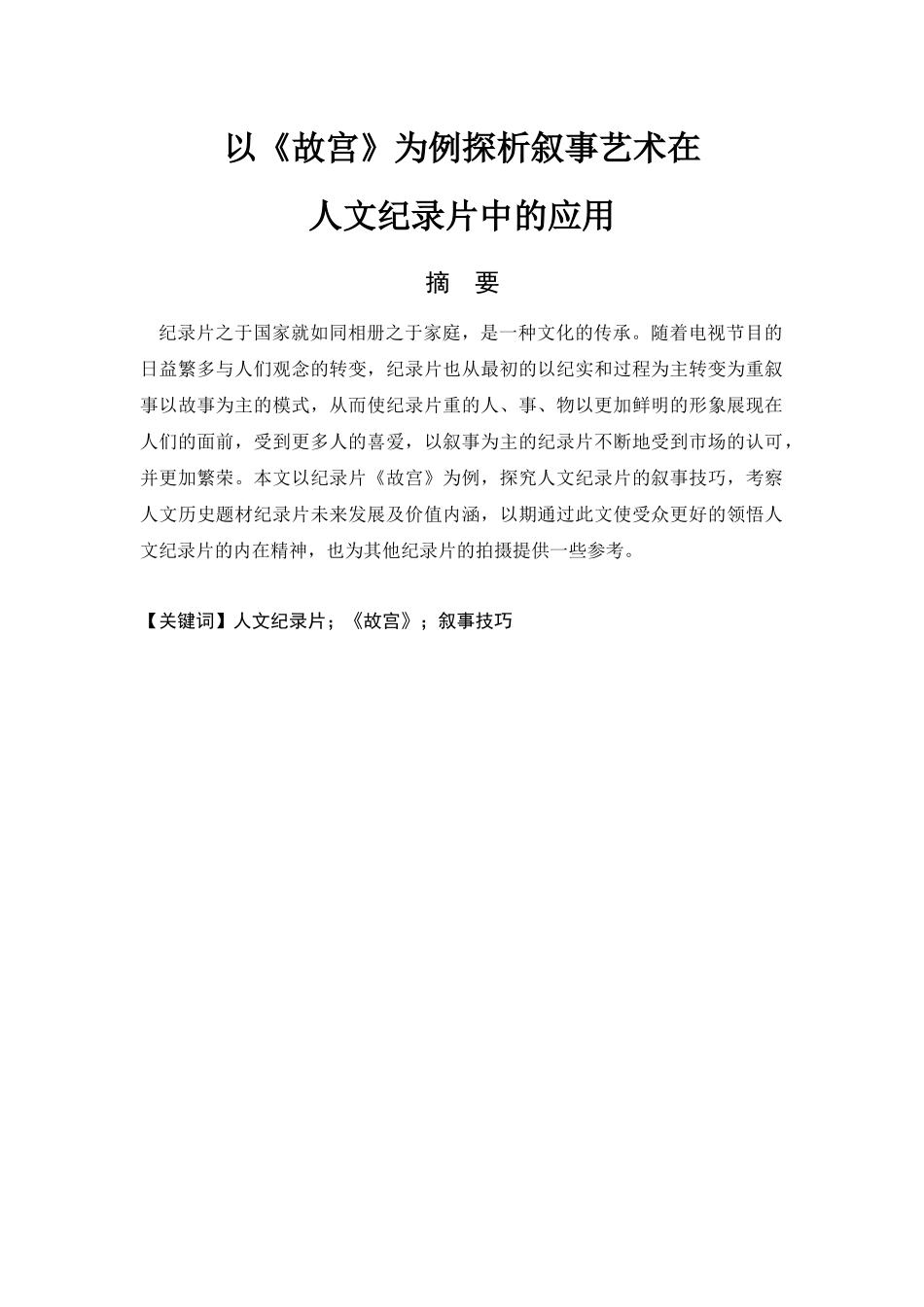 以《故宫》为例探析叙事艺术在

人文纪录片中的应用

摘　要

纪录片之于国家就如同相册之于家庭，是一种文化的传承。随着电视节目的日益繁多与人们观念的转变，纪录片也从最初的以纪实和过程为主转变为重叙事以故事为主的模式，从而使纪录片重的人、事、物以更加鲜明的形象展现在人们的面前，受到更多人的喜爱，以叙事为主的纪录片不断地受到市场的认可，并更加繁荣。本文以纪录片《故宫》为例，探究人文纪录片的叙事技巧，考察人文历史题材纪录片未来发展及价值内涵，以期通过此文使受众更好的领悟人文纪录片的内在精神，也为其他纪录片的拍摄提供一些参考。

【关键词】人文纪录片；《故宫》；叙事技巧